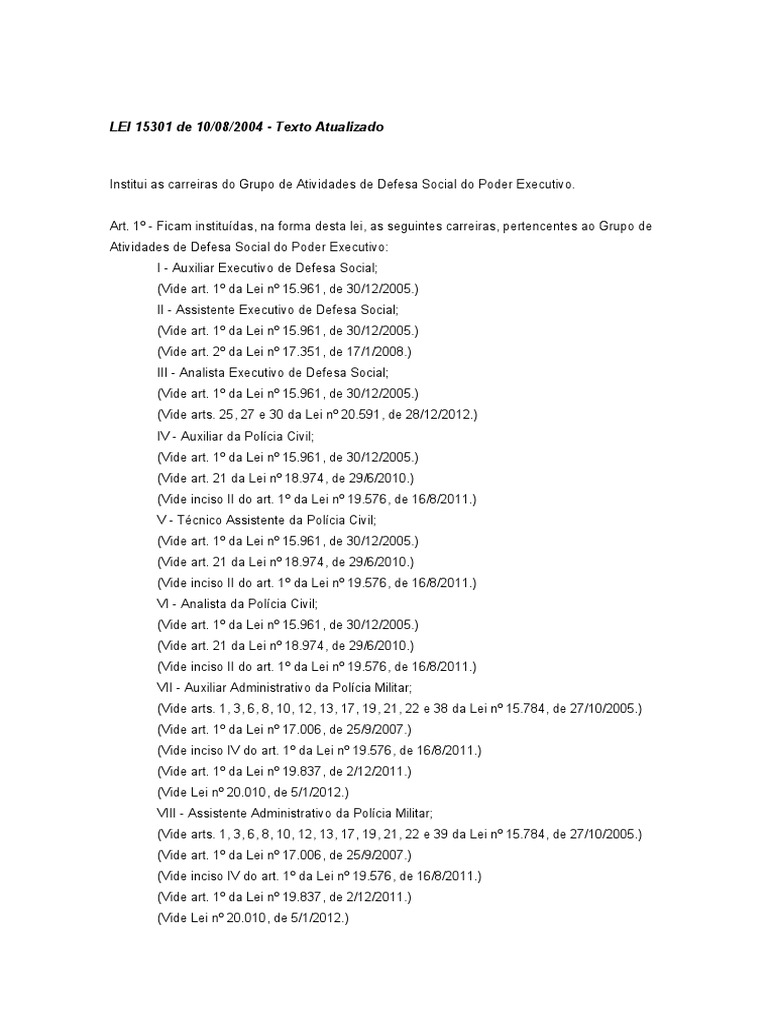 LEI 15301 de 10/08/2004 - Texto Atualizado

Institui as carreiras do Grupo de Atividades de Defesa Social do Poder Executivo.

Art. 1º - Ficam instituídas, na forma desta lei, as seguintes carreiras, pertencentes ao Grupo de Atividades de Defesa Social do Poder Executivo:
I - Auxiliar Executivo de Defesa Social;
(Vide art. 1º da Lei nº 15.961, de 30/12/2005.)
II - Assistente Executivo de Defesa Social;
(Vide art. 1º da Lei nº 15.961, de 30/12/2005.)
(Vide art. 2º da Lei nº 17.351, de 17/1/2008.)
III - Analista Executivo de Defesa Social;
(Vide art. 1º da Lei nº 15.961, de 30/12/2005.)
(Vide arts. 25, 27 e 30 da Lei nº 20.591, de 28/12/2012.)
IV - Auxiliar da Polícia Civil;
(Vide art. 1º da Lei nº 15.961, de 30/12/2005.)
(Vide art. 21 da Lei nº 18.974, de 29/6/2010.)
(Vide inciso II do art. 1º da Lei nº 19.576, de 16/8/2011.)
V - Técnico Assistente da Polícia Civil;
(Vide art. 1º da Lei nº 15.961, de 30/12/2005.)
(Vide art. 21 da Lei nº 18.974, de 29/6/2010.)
(Vide inciso II do art. 1º da Lei nº 19.576, de 16/8/2011.)
VI - Analista da Polícia Civil;
(Vide art. 1º da Lei nº 15.961, de 30/12/2005.)
(Vide art. 21 da Lei nº 18.974, de 29/6/2010.)
(Vide inciso II do art. 1º da Lei nº 19.576, de 16/8/2011.)
VII - Auxiliar Administrativo da Polícia Militar;
(Vide arts. 1, 3, 6, 8, 10, 12, 13, 17, 19, 21, 22 e 38 da Lei nº 15.784, de 27/10/2005.)
(Vide art. 1º da Lei nº 17.006, de 25/9/2007.)
(Vide inciso IV do art. 1º da Lei nº 19.576, de 16/8/2011.)
(Vide art. 1º da Lei nº 19.837, de 2/12/2011.)
(Vide Lei nº 20.010, de 5/1/2012.)
VIII - Assistente Administrativo da Polícia Militar;
(Vide arts. 1, 3, 6, 8, 10, 12, 13, 17, 19, 21, 22 e 39 da Lei nº 15.784, de 27/10/2005.)
(Vide art. 1º da Lei nº 17.006, de 25/9/2007.)
(Vide inciso IV do art. 1º da Lei nº 19.576, de 16/8/2011.)
(Vide art. 1º da Lei nº 19.837, de 2/12/2011.)
(Vide Lei nº 20.010, de 5/1/2012.)